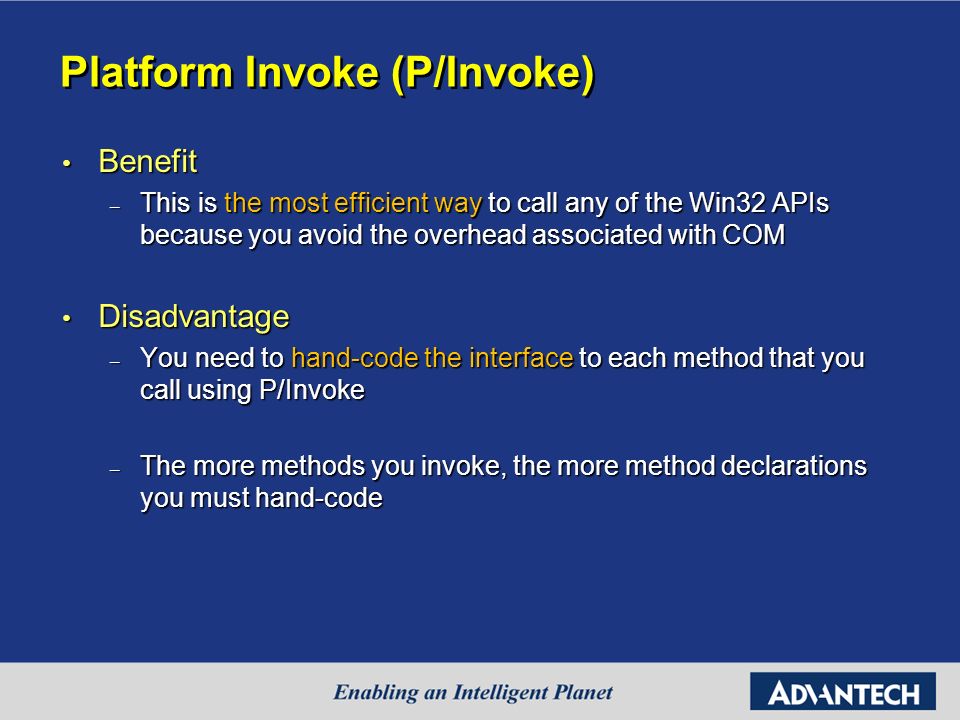 Platform Invoke (P/Invoke)

• Benefit
– This is the most efficient way to call any of the Win32 APIs because you avoid the overhead associated with COM

• Disadvantage
– You need to hand-code the interface to each method that you call using P/Invoke

– The more methods you invoke, the more method declarations you must hand-code

Enabling an Intelligent Planet

ADVANTECH